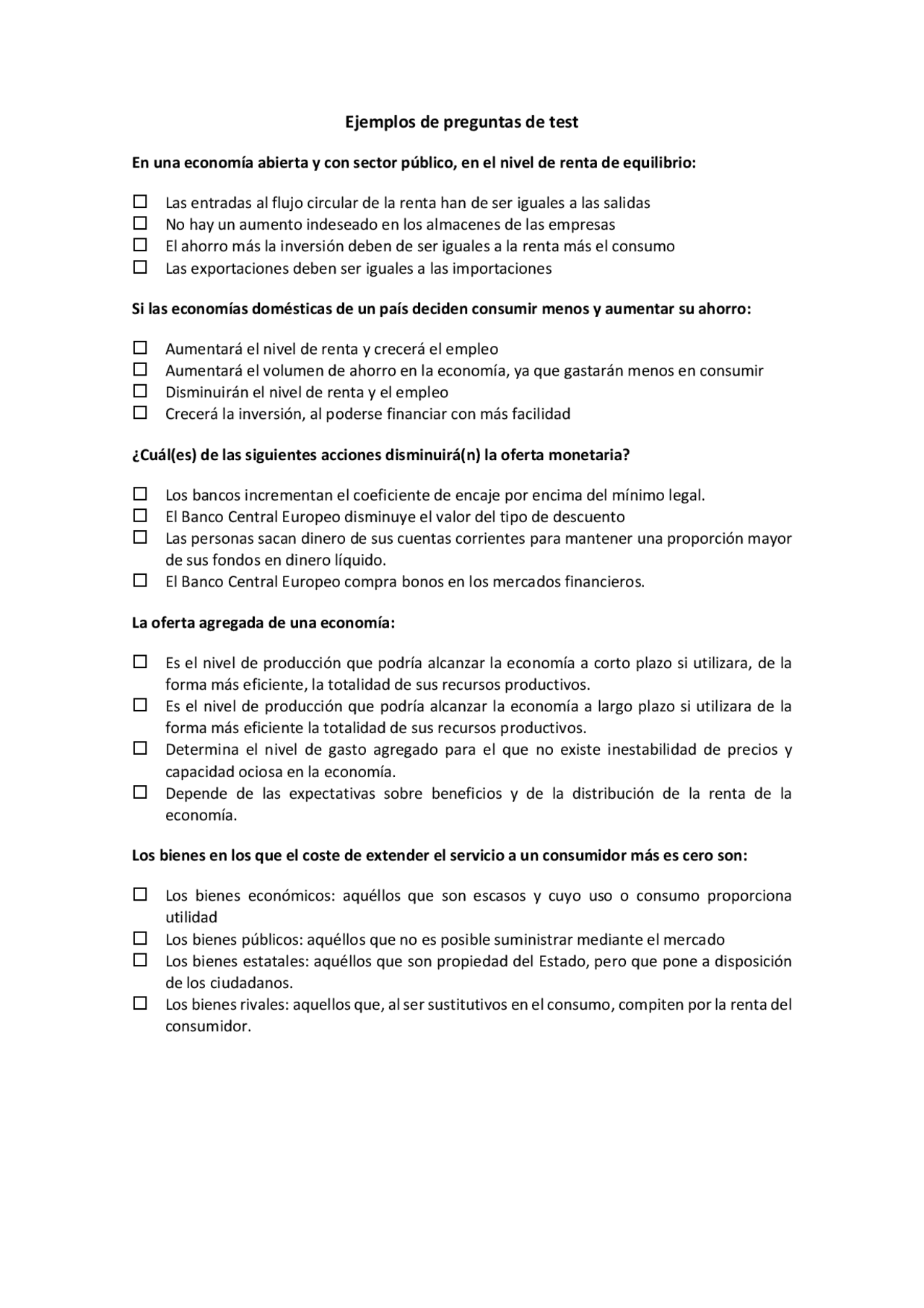 Ejemplos de preguntas de test

En una economía abierta y con sector público, en el nivel de renta de equilibrio:

☐ Las entradas al flujo circular de la renta han de ser iguales a las salidas
☐ No hay un aumento indeseado en los almacenes de las empresas
☐ El ahorro más la inversión deben de ser iguales a la renta más el consumo
☐ Las exportaciones deben ser iguales a las importaciones

Si las economías domésticas de un país deciden consumir menos y aumentar su ahorro:

☐ Aumentará el nivel de renta y crecerá el empleo
☐ Aumentará el volumen de ahorro en la economía, ya que gastarán menos en consumir
☐ Disminuirán el nivel de renta y el empleo
☐ Crecerá la inversión, al poderse financiar con más facilidad

¿Cuál(es) de las siguientes acciones disminuirá(n) la oferta monetaria?

☐ Los bancos incrementan el coeficiente de encaje por encima del mínimo legal.
☐ El Banco Central Europeo disminuye el valor del tipo de descuento
☐ Las personas sacan dinero de sus cuentas corrientes para mantener una proporción mayor de sus fondos en dinero líquido.
☐ El Banco Central Europeo compra bonos en los mercados financieros.

La oferta agregada de una economía:

☐ Es el nivel de producción que podría alcanzar la economía a corto plazo si utilizara, de la forma más eficiente, la totalidad de sus recursos productivos.
☐ Es el nivel de producción que podría alcanzar la economía a largo plazo si utilizara de la forma más eficiente la totalidad de sus recursos productivos.
☐ Determina el nivel de gasto agregado para el que no existe inestabilidad de precios y capacidad ociosa en la economía.
☐ Depende de las expectativas sobre beneficios y de la distribución de la renta de la economía.

Los bienes en los que el coste de extender el servicio a un consumidor más es cero son:

☐ Los bienes económicos: aquéllos que son escasos y cuyo uso o consumo proporciona utilidad
☐ Los bienes públicos: aquéllos que no es posible suministrar mediante el mercado
☐ Los bienes estatales: aquéllos que son propiedad del Estado, pero que pone a disposición de los ciudadanos.
☐ Los bienes rivales: aquellos que, al ser sustitutivos en el consumo, compiten por la renta del consumidor.